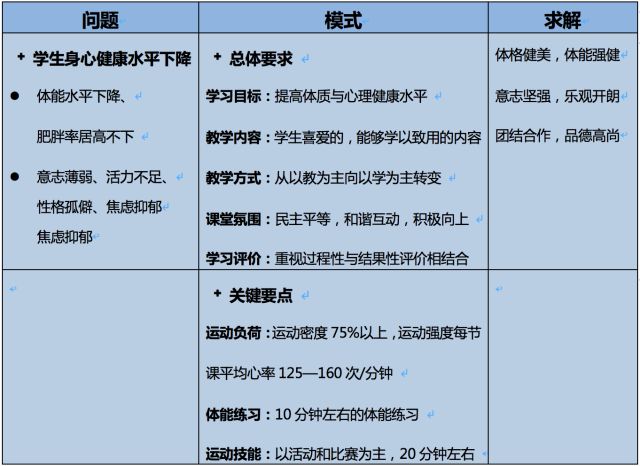 | 问题 | 模式 | 求解 |
|---|---|---|
| + 学生身心健康水平下降 • 体能水平下降、肥胖率居高不下 • 意志薄弱、活力不足、性格孤僻、焦虑抑郁 焦虑抑郁 | + 总体要求 学习目标：提高体质与心理健康水平 教学内容：学生喜爱的，能够学以致用的内容 教学方式：从以教为主向以学为主转变 课堂氛围：民主平等，和谐互动，积极向上 学习评价：重视过程性与结果性评价相结合 | 体格健美，体能强健 意志坚强，乐观开朗 团结合作，品德高尚 |
|  | + 关键要点 运动负荷：运动密度75%以上，运动强度每节课平均心率125—160次/分钟 体能练习：10分钟左右的体能练习 运动技能：以活动和比赛为主，20分钟左右 |  |